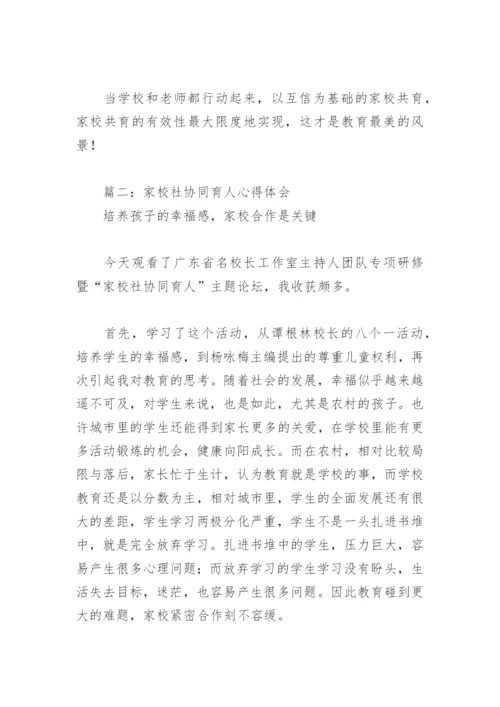 当学校和老师都行动起来，以互信为基础的家校共育，家校共育的有效性最大限度地实现，这才是教育最美的风景！

篇二：家校社协同育人心得体会
培养孩子的幸福感，家校合作是关键

今天观看了广东省名校长工作室主持人团队专项研修暨“家校社协同育人”主题论坛，我收获颇多。

首先，学习了这个活动，从谭根林校长的八个一活动，培养学生的幸福感，到杨咏梅主编提出的尊重儿童权利，再次引起我对教育的思考。随着社会的发展，幸福似乎越来越遥不可及，对学生来说，也是如此，尤其是农村的孩子。也许城市里的学生还能得到家长更多的关爱，在学校里能有更多活动锻炼的机会，健康向阳成长。而在农村，相对比较局限与落后，家长忙于生计，认为教育就是学校的事，而学校教育还是以分数为主，相对城市里，学生的全面发展还有很大的差距，学生学习两极分化严重，学生不是一头扎进书堆中，就是完全放弃学习。扎进书堆中的学生，压力巨大，容易产生很多心理问题；而放弃学习的学生学习没有盼头，生活失去目标，迷茫，也容易产生很多问题。因此教育碰到更大的难题，家校紧密合作刻不容缓。